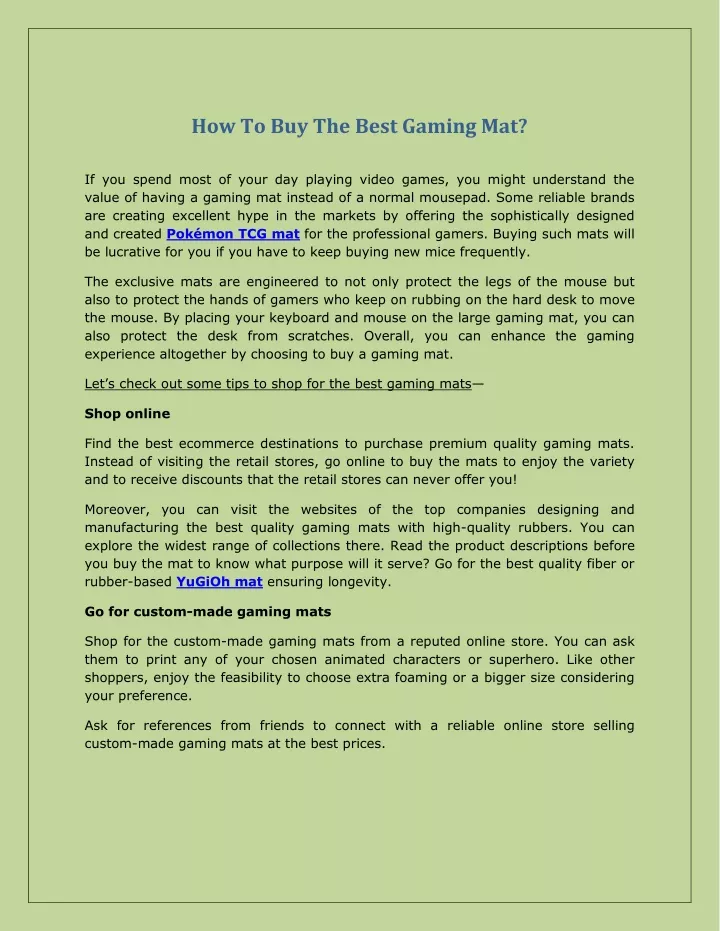 How To Buy The Best Gaming Mat?

If you spend most of your day playing video games, you might understand the value of having a gaming mat instead of a normal mousepad. Some reliable brands are creating excellent hype in the markets by offering the sophistically designed and created Pokémon TCG mat for the professional gamers. Buying such mats will be lucrative for you if you have to keep buying new mice frequently.

The exclusive mats are engineered to not only protect the legs of the mouse but also to protect the hands of gamers who keep on rubbing on the hard desk to move the mouse. By placing your keyboard and mouse on the large gaming mat, you can also protect the desk from scratches. Overall, you can enhance the gaming experience altogether by choosing to buy a gaming mat.

Let's check out some tips to shop for the best gaming mats—

Shop online

Find the best ecommerce destinations to purchase premium quality gaming mats. Instead of visiting the retail stores, go online to buy the mats to enjoy the variety and to receive discounts that the retail stores can never offer you!

Moreover, you can visit the websites of the top companies designing and manufacturing the best quality gaming mats with high-quality rubbers. You can explore the widest range of collections there. Read the product descriptions before you buy the mat to know what purpose will it serve? Go for the best quality fiber or rubber-based YuGiOh mat ensuring longevity.

Go for custom-made gaming mats

Shop for the custom-made gaming mats from a reputed online store. You can ask them to print any of your chosen animated characters or superhero. Like other shoppers, enjoy the feasibility to choose extra foaming or a bigger size considering your preference.

Ask for references from friends to connect with a reliable online store selling custom-made gaming mats at the best prices.